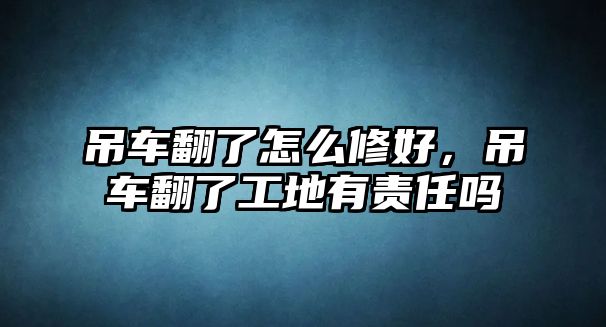 吊车翻了怎么修好，吊车翻了工地有责任吗